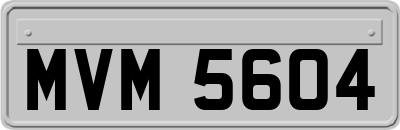 MVM 5604